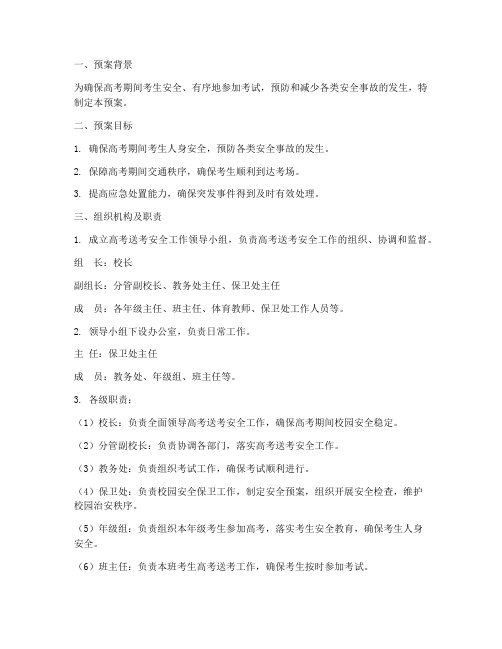 一、预案背景

为确保高考期间考生安全、有序地参加考试，预防和减少各类安全事故的发生，特制定本预案。

二、预案目标

1. 确保高考期间考生人身安全，预防各类安全事故的发生。

2. 保障高考期间交通秩序，确保考生顺利到达考场。

3. 提高应急处置能力，确保突发事件得到及时有效处理。

三、组织机构及职责

1. 成立高考送考安全工作领导小组，负责高考送考安全工作的组织、协调和监督。

组　长：校长

副组长：分管副校长、教务处主任、保卫处主任

成　员：各年级主任、班主任、体育教师、保卫处工作人员等。

2. 领导小组下设办公室，负责日常工作。

主　任：保卫处主任

成　员：教务处、年级组、班主任等。

3. 各级职责：

（1）校长：负责全面领导高考送考安全工作，确保高考期间校园安全稳定。

（2）分管副校长：负责协调各部门，落实高考送考安全工作。

（3）教务处：负责组织考试工作，确保考试顺利进行。

（4）保卫处：负责校园安全保卫工作，制定安全预案，组织开展安全检查，维护校园治安秩序。

（5）年级组：负责组织本年级考生参加高考，落实考生安全教育，确保考生人身安全。

（6）班主任：负责本班考生高考送考工作，确保考生按时参加考试。